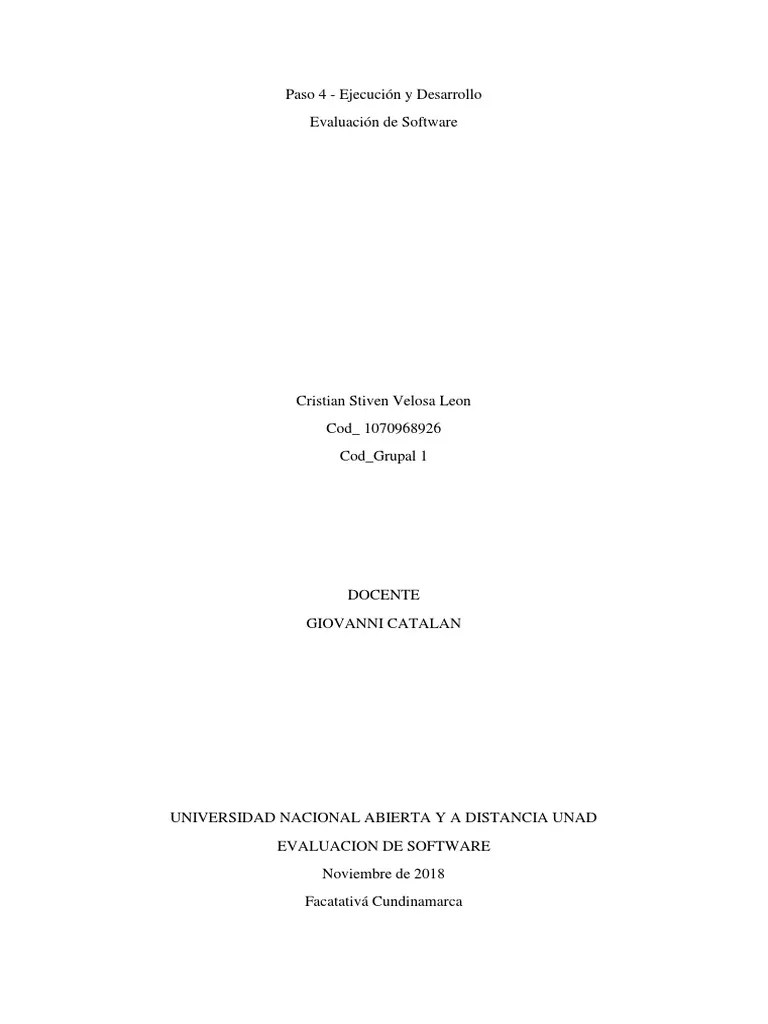 Paso 4 - Ejecución y Desarrollo

Evaluación de Software

Cristian Stiven Velosa Leon

Cod_ 1070968926

Cod_Grupal 1

DOCENTE

GIOVANNI CATALAN

UNIVERSIDAD NACIONAL ABIERTA Y A DISTANCIA UNAD

EVALUACION DE SOFTWARE

Noviembre de 2018

Facatativá Cundinamarca